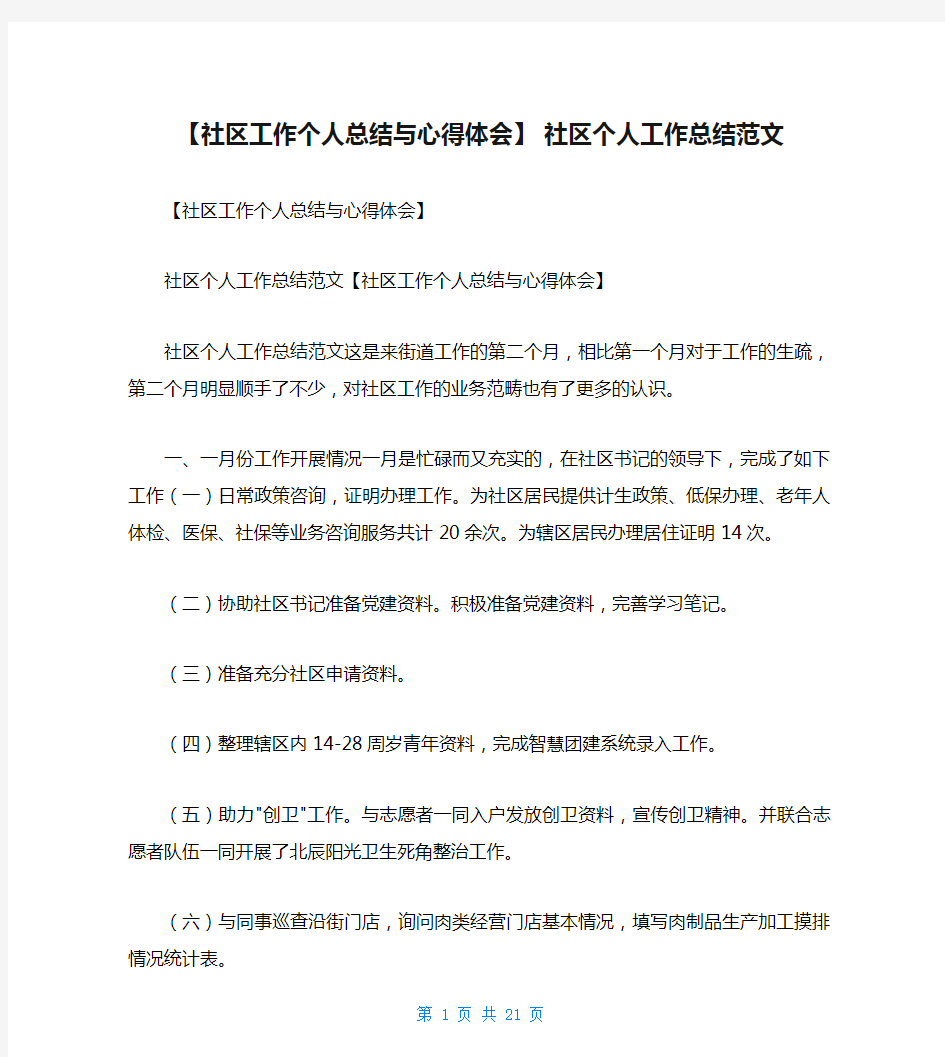 【社区工作个人总结与心得体会】 社区个人工作总结范文

【社区工作个人总结与心得体会】

社区个人工作总结范文【社区工作个人总结与心得体会】

社区个人工作总结范文这是来街道工作的第二个月，相比第一个月对于工作的生疏，第二个月明显顺手了不少，对社区工作的业务范畴也有了更多的认识。

一、一月份工作开展情况一月是忙碌而又充实的，在社区书记的领导下，完成了如下工作（一）日常政策咨询，证明办理工作。为社区居民提供计生政策、低保办理、老年人体检、医保、社保等业务咨询服务共计 20 余次。为辖区居民办理居住证明 14 次。

（二）协助社区书记准备党建资料。积极准备党建资料，完善学习笔记。

（三）准备充分社区申请资料。

（四）整理辖区内 14-28 周岁青年资料，完成智慧团建系统录入工作。

（五）助力"创卫"工作。与志愿者一同入户发放创卫资料，宣传创卫精神。并联合志愿者队伍一同开展了北辰阳光卫生死角整治工作。

（六）与同事巡查沿街门店，询问肉类经营门店基本情况，填写肉制品生产加工摸排情况统计表。

第 1 页 共 21 页